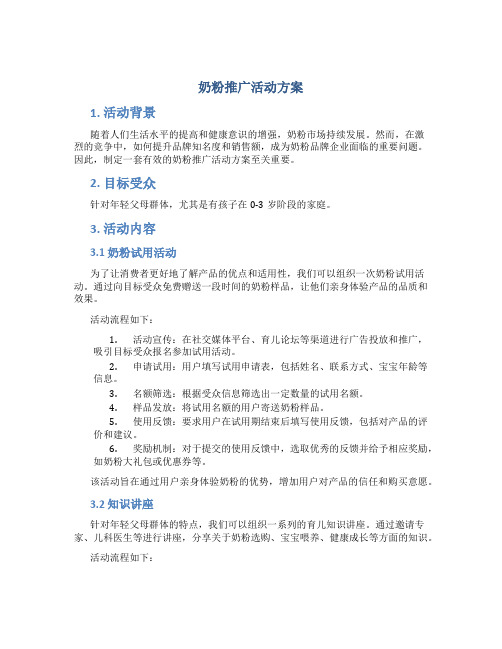 奶粉推广活动方案

1. 活动背景

随着人们生活水平的提高和健康意识的增强，奶粉市场持续发展。然而，在激烈的竞争中，如何提升品牌知名度和销售额，成为奶粉品牌企业面临的重要问题。因此，制定一套有效的奶粉推广活动方案至关重要。

2. 目标受众

针对年轻父母群体，尤其是有孩子在 0-3 岁阶段的家庭。

3. 活动内容

3.1 奶粉试用活动

为了让消费者更好地了解产品的优点和适用性，我们可以组织一次奶粉试用活动。通过向目标受众免费赠送一段时间的奶粉样品，让他们亲身体验产品的品质和效果。

活动流程如下：

1. 活动宣传：在社交媒体平台、育儿论坛等渠道进行广告投放和推广，吸引目标受众报名参加试用活动。
2. 申请试用：用户填写试用申请表，包括姓名、联系方式、宝宝年龄等信息。
3. 名额筛选：根据受众信息筛选出一定数量的试用名额。
4. 样品发放：将试用名额的用户寄送奶粉样品。
5. 使用反馈：要求用户在试用期结束后填写使用反馈，包括对产品的评价和建议。
6. 奖励机制：对于提交的使用反馈中，选取优秀的反馈并给予相应奖励，如奶粉大礼包或优惠券等。

该活动旨在通过用户亲身体验奶粉的优势，增加用户对产品的信任和购买意愿。

3.2 知识讲座

针对年轻父母群体的特点，我们可以组织一系列的育儿知识讲座。通过邀请专家、儿科医生等进行讲座，分享关于奶粉选购、宝宝喂养、健康成长等方面的知识。

活动流程如下：